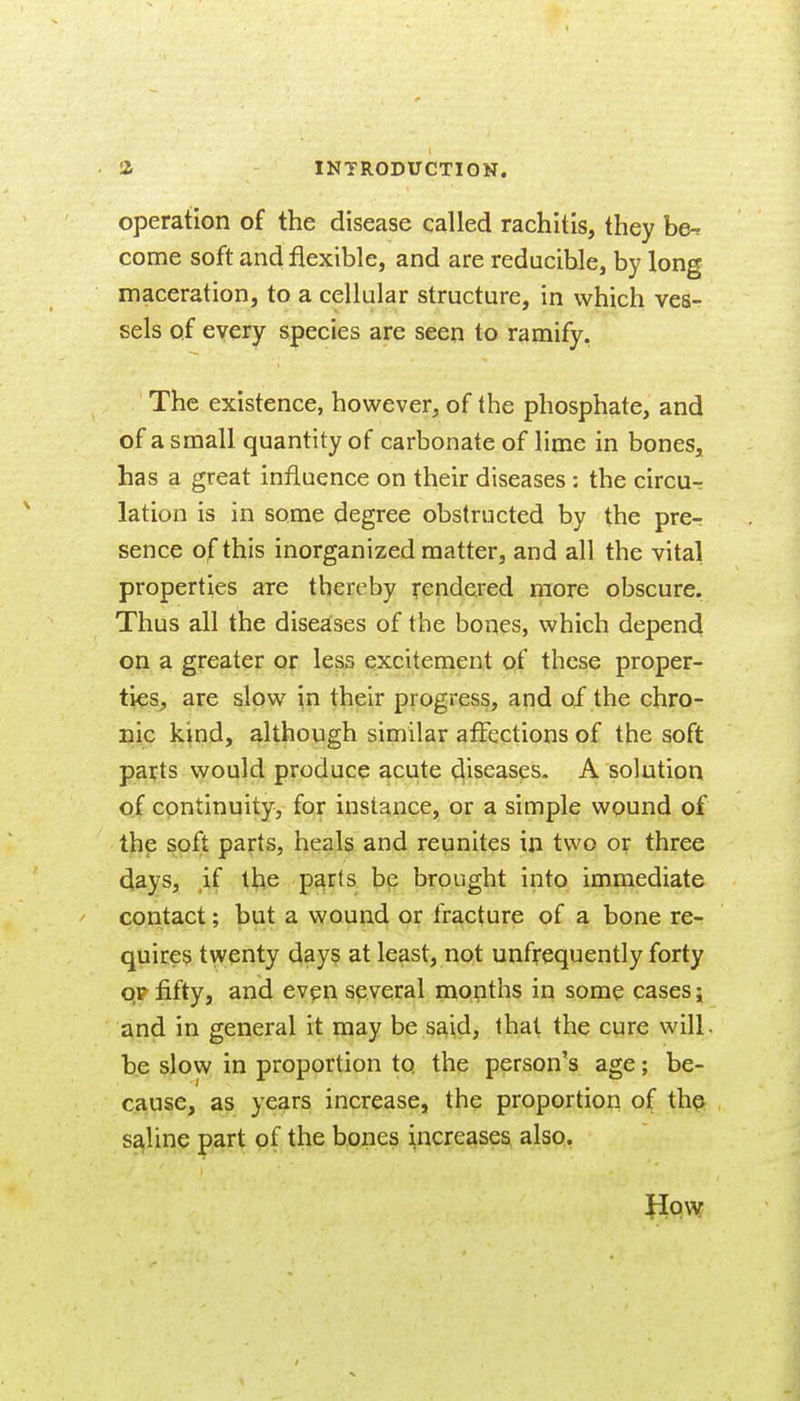 2 INTRODUCTION.

operation of the disease called rachitis, they become soft and flexible, and are reducible, by long maceration, to a cellular structure, in which vessels of every species are seen to ramify.

The existence, however, of the phosphate, and of a small quantity of carbonate of lime in bones, has a great influence on their diseases: the circulation is in some degree obstructed by the presence of this inorganized matter, and all the vital properties are thereby rendered more obscure. Thus all the diseases of the bones, which depend on a greater or less excitement of these properties, are slow in their progress, and of the chronic kind, although similar affections of the soft parts would produce acute diseases. A solution of continuity, for instance, or a simple wound of the soft parts, heals and reunites in two or three days, if the parts be brought into immediate contact; but a wound or fracture of a bone requires twenty days at least, not unfrequently forty or fifty, and even several months in some cases; and in general it may be said, that the cure will be slow in proportion to the person's age; because, as years increase, the proportion of the saline part of the bones increases also.

How